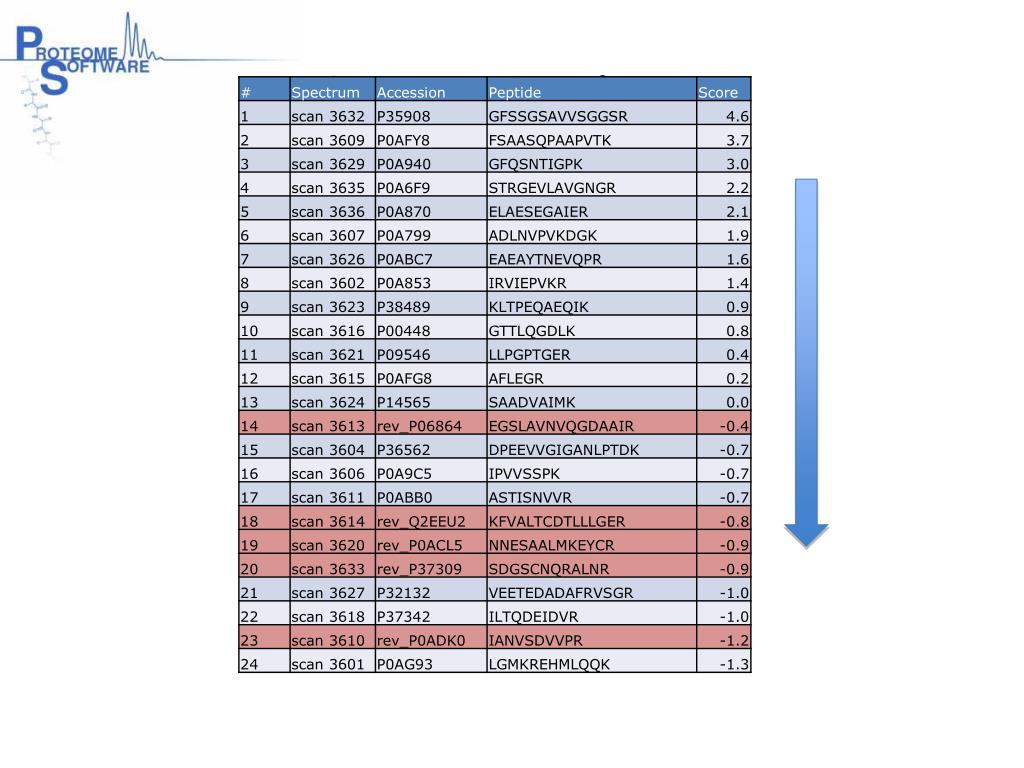 PROTEOME SOFTWARE

| # | Spectrum | Accession | Peptide | Score |
|---|---|---|---|---|
| 1 | scan 3632 | P35908 | GFSSGSAVVSGGSR | 4.6 |
| 2 | scan 3609 | P0AFY8 | FSAASQPAAPVTK | 3.7 |
| 3 | scan 3629 | P0A940 | GFQSNTIGPK | 3.0 |
| 4 | scan 3635 | P0A6F9 | STRGEVLAVGNGR | 2.2 |
| 5 | scan 3636 | P0A870 | ELAESEGAIER | 2.1 |
| 6 | scan 3607 | P0A799 | ADLNVPVKDGK | 1.9 |
| 7 | scan 3626 | P0ABC7 | EAEAYTNEVQPR | 1.6 |
| 8 | scan 3602 | P0A853 | IRVIEPVKR | 1.4 |
| 9 | scan 3623 | P38489 | KLTPEQAEQIK | 0.9 |
| 10 | scan 3616 | P00448 | GTTLQGDLK | 0.8 |
| 11 | scan 3621 | P09546 | LLPGPTGER | 0.4 |
| 12 | scan 3615 | P0AFG8 | AFLEGR | 0.2 |
| 13 | scan 3624 | P14565 | SAADVAIMK | 0.0 |
| 14 | scan 3613 | rev_P06864 | EGSLAVNVQGDAAIR | -0.4 |
| 15 | scan 3604 | P36562 | DPEEVVGIGANLPTDK | -0.7 |
| 16 | scan 3606 | P0A9C5 | IPVVSSPK | -0.7 |
| 17 | scan 3611 | P0ABB0 | ASTISNVVR | -0.7 |
| 18 | scan 3614 | rev_Q2EEU2 | KFVALTCDTLLLGER | -0.8 |
| 19 | scan 3620 | rev_P0ACL5 | NNESAALMKEYCR | -0.9 |
| 20 | scan 3633 | rev_P37309 | SDGSCNQRALNR | -0.9 |
| 21 | scan 3627 | P32132 | VEETEDADAFRVSGR | -1.0 |
| 22 | scan 3618 | P37342 | ILTQDEIDVR | -1.0 |
| 23 | scan 3610 | rev_P0ADK0 | IANVSDVVPR | -1.2 |
| 24 | scan 3601 | P0AG93 | LGMKREHMLQQK | -1.3 |